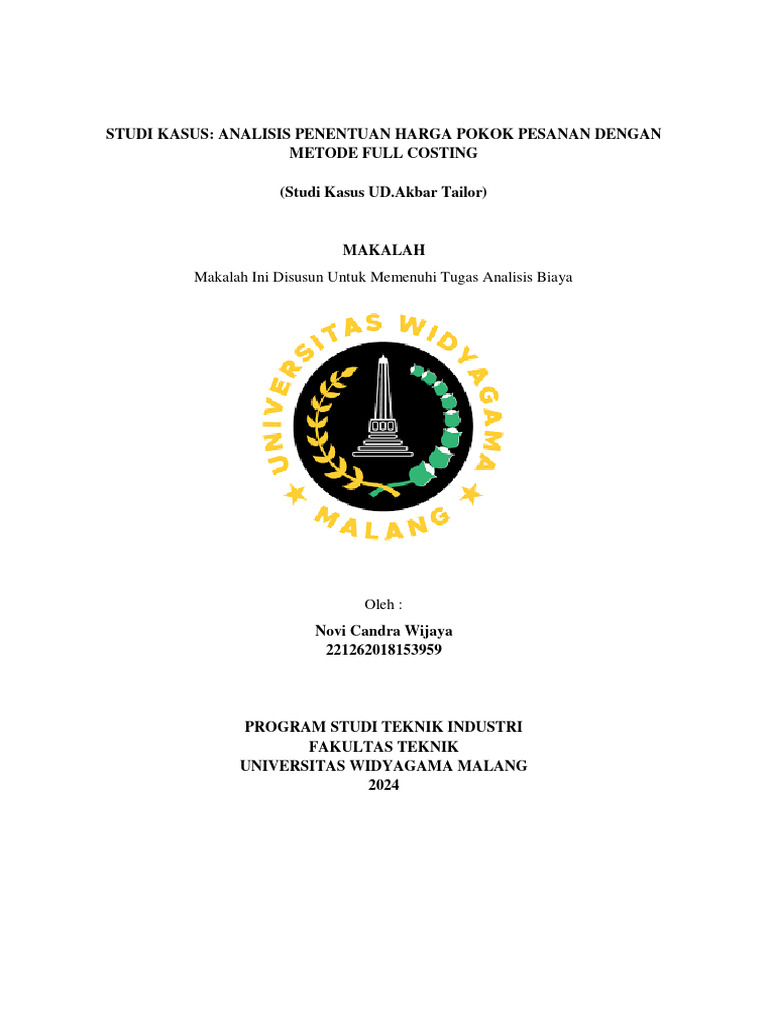 STUDI KASUS: ANALISIS PENENTUAN HARGA POKOK PESANAN DENGAN METODE FULL COSTING

(Studi Kasus UD.Akbar Tailor)

MAKALAH

Makalah Ini Disusun Untuk Memenuhi Tugas Analisis Biaya

UNIVERSITAS WIDYAGAMA

MALANG

Oleh :

Novi Candra Wijaya
221262018153959

PROGRAM STUDI TEKNIK INDUSTRI
FAKULTAS TEKNIK
UNIVERSITAS WIDYAGAMA MALANG
2024